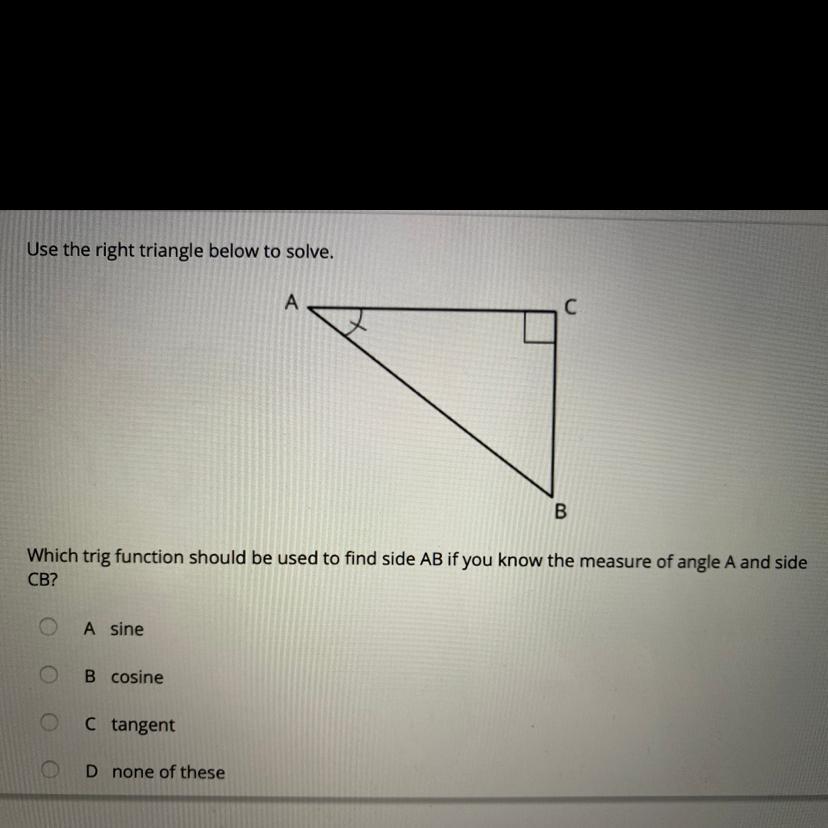 Use the right triangle below to solve.

A
C
B

Which trig function should be used to find side AB if you know the measure of angle A and side CB?

A sine

B cosine

C tangent

D none of these